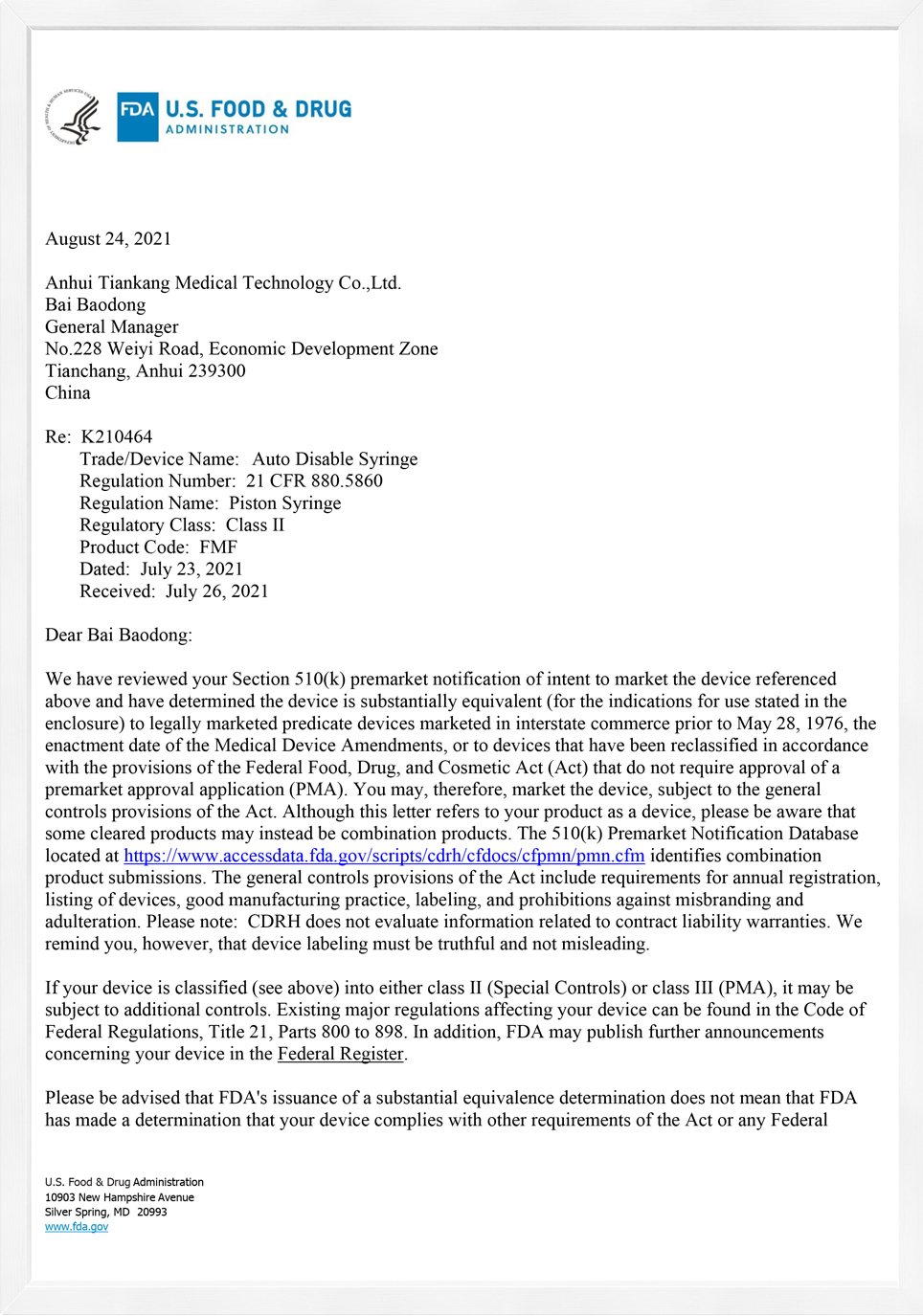 FDA U.S. FOOD & DRUG ADMINISTRATION

August 24, 2021

Anhui Tiankang Medical Technology Co.,Ltd.
Bai Baodong
General Manager
No.228 Weiyi Road, Economic Development Zone
Tianchang, Anhui 239300
China

Re: K210464
Trade/Device Name: Auto Disable Syringe
Regulation Number: 21 CFR 880.5860
Regulation Name: Piston Syringe
Regulatory Class: Class II
Product Code: FMF
Dated: July 23, 2021
Received: July 26, 2021

Dear Bai Baodong:

We have reviewed your Section 510(k) premarket notification of intent to market the device referenced above and have determined the device is substantially equivalent (for the indications for use stated in the enclosure) to legally marketed predicate devices marketed in interstate commerce prior to May 28, 1976, the enactment date of the Medical Device Amendments, or to devices that have been reclassified in accordance with the provisions of the Federal Food, Drug, and Cosmetic Act (Act) that do not require approval of a premarket approval application (PMA). You may, therefore, market the device, subject to the general controls provisions of the Act. Although this letter refers to your product as a device, please be aware that some cleared products may instead be combination products. The 510(k) Premarket Notification Database located at https://www.accessdata.fda.gov/scripts/cdrh/cfdocs/cfpmn/pmn.cfm identifies combination product submissions. The general controls provisions of the Act include requirements for annual registration, listing of devices, good manufacturing practice, labeling, and prohibitions against misbranding and adulteration. Please note: CDRH does not evaluate information related to contract liability warranties. We remind you, however, that device labeling must be truthful and not misleading.

If your device is classified (see above) into either class II (Special Controls) or class III (PMA), it may be subject to additional controls. Existing major regulations affecting your device can be found in the Code of Federal Regulations, Title 21, Parts 800 to 898. In addition, FDA may publish further announcements concerning your device in the Federal Register.

Please be advised that FDA's issuance of a substantial equivalence determination does not mean that FDA has made a determination that your device complies with other requirements of the Act or any Federal

U.S. Food & Drug Administration
10903 New Hampshire Avenue
Silver Spring, MD 20993
www.fda.gov